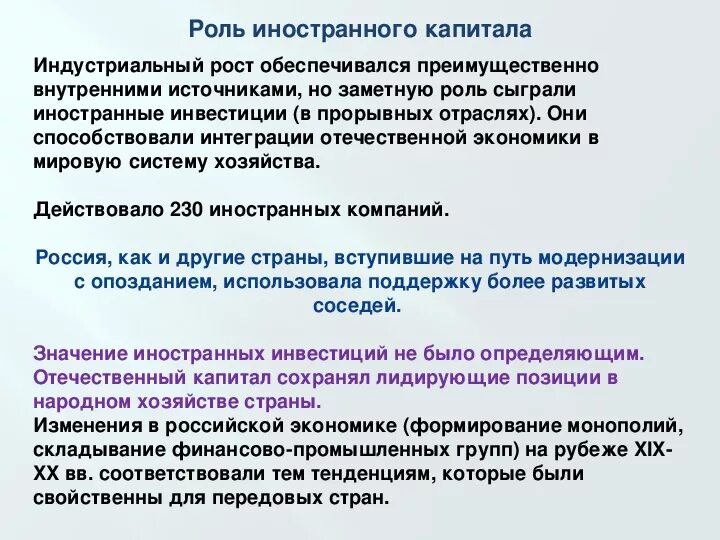 Роль иностранного капитала

Индустриальный рост обеспечивался преимущественно внутренними источниками, но заметную роль сыграли иностранные инвестиции (в прорывных отраслях). Они способствовали интеграции отечественной экономики в мировую систему хозяйства.

Действовало 230 иностранных компаний.

Россия, как и другие страны, вступившие на путь модернизации с опозданием, использовала поддержку более развитых соседей.

Значение иностранных инвестиций не было определяющим. Отечественный капитал сохранял лидирующие позиции в народном хозяйстве страны.
Изменения в российской экономике (формирование монополий, складывание финансово-промышленных групп) на рубеже XIX-XX вв. соответствовали тем тенденциям, которые были свойственны для передовых стран.